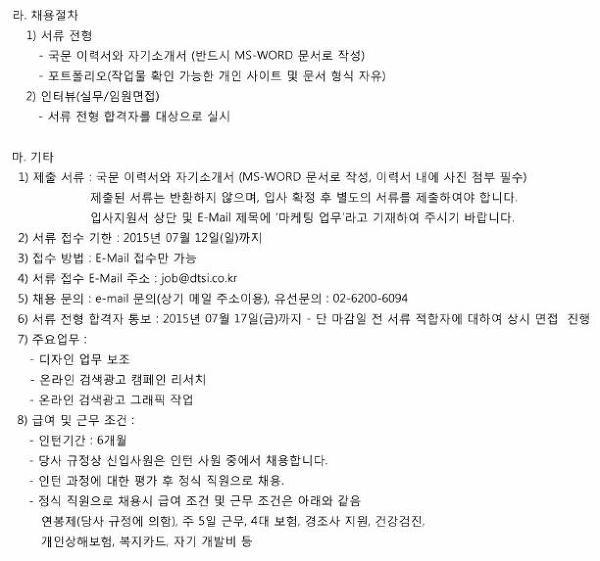 라. 채용절차

1) 서류 전형

- 국문 이력서와 자기소개서 (반드시 MS-WORD 문서로 작성)

- 포트폴리오(작업물 확인 가능한 개인 사이트 및 문서 형식 자유)

2) 인터뷰(실무/임원면접)

- 서류 전형 합격자를 대상으로 실시

마. 기타

1) 제출 서류 : 국문 이력서와 자기소개서 (MS-WORD 문서로 작성, 이력서 내에 사진 첨부 필수)

제출된 서류는 반환하지 않으며, 입사 확정 후 별도의 서류를 제출하여야 합니다.

입사지원서 상단 및 E-Mail 제목에 '마케팅 업무'라고 기재하여 주시기 바랍니다.

2) 서류 접수 기한 : 2015년 07월 12일(일)까지

3) 접수 방법 : E-Mail 접수만 가능

4) 서류 접수 E-Mail 주소 : job@dtsi.co.kr

5) 채용 문의 : e-mail 문의(상기 메일 주소이용), 유선문의 : 02-6200-6094

6) 서류 전형 합격자 통보 : 2015년 07월 17일(금)까지 - 단 마감일 전 서류 적합자에 대하여 상시 면접 진행

7) 주요업무 :

- 디자인 업무 보조

- 온라인 검색광고 캠페인 리서치

- 온라인 검색광고 그래픽 작업

8) 급여 및 근무 조건 :

- 인턴기간 : 6개월

- 당사 규정상 신입사원은 인턴 사원 중에서 채용합니다.

- 인턴 과정에 대한 평가 후 정식 직원으로 채용.

- 정식 직원으로 채용시 급여 조건 및 근무 조건은 아래와 같음

연봉제(당사 규정에 의함), 주 5일 근무, 4대 보험, 경조사 지원, 건강검진,

개인상해보험, 복지카드, 자기 개발비 등